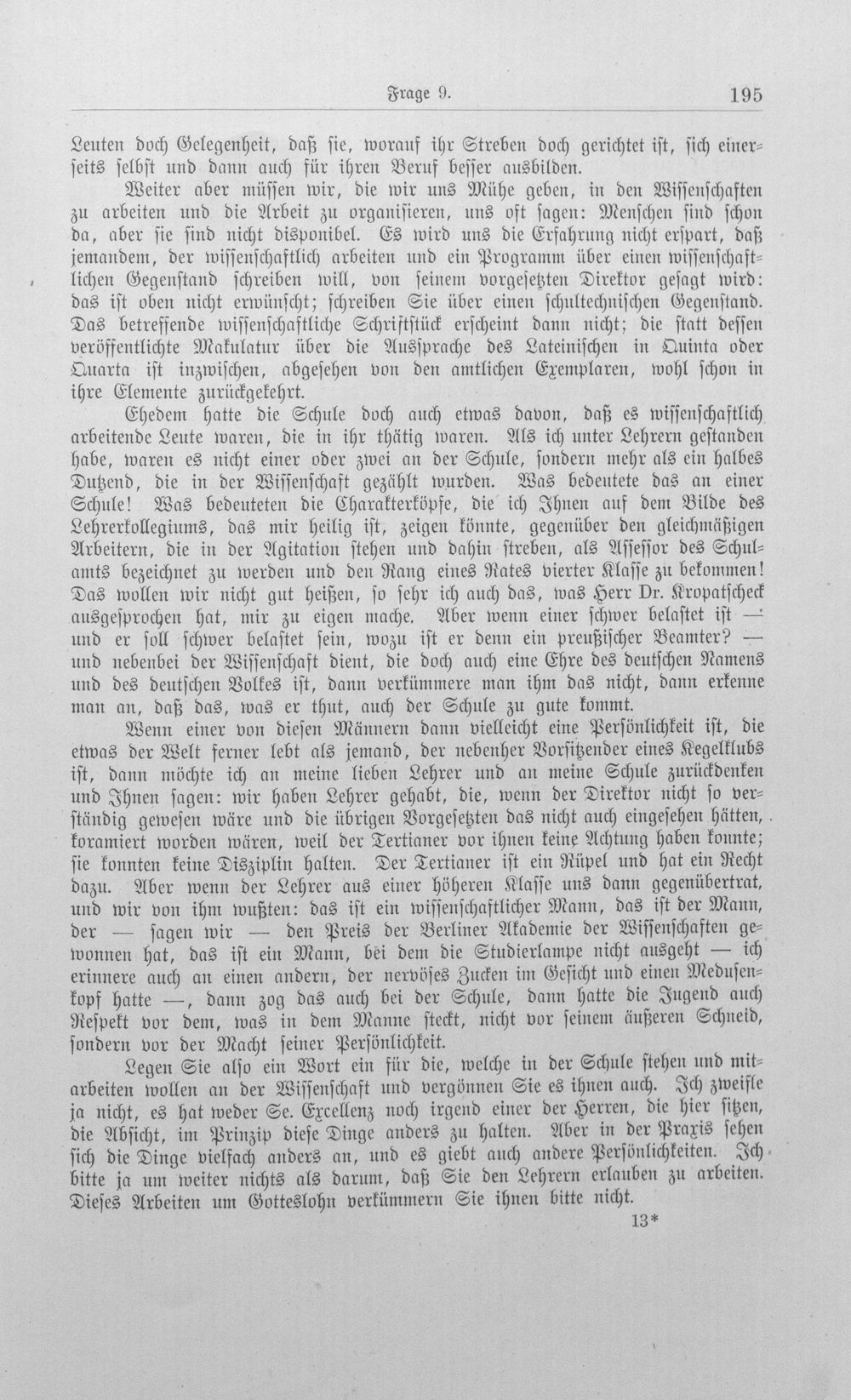 Frage 9. 195

Leuten doch Gelegenheit, daß sie, worauf ihr Streben doch gerichtet ist, sich einerseits selbst und dann auch für ihren Beruf besser ausbilden.

Weiter aber müssen wir, die wir uns Mühe geben, in den Wissenschaften zu arbeiten und die Arbeit zu organisieren, uns oft sagen: Menschen sind schon da, aber sie sind nicht disponibel. Es wird uns die Erfahrung nicht erspart, daß jemandem, der wissenschaftlich arbeiten und ein Programm über einen wissenschaftlichen Gegenstand schreiben will, von seinem vorgesetzten Direktor gesagt wird: das ist oben nicht erwünscht; schreiben Sie über einen schultechnischen Gegenstand. Das betreffende wissenschaftliche Schriftstück erscheint dann nicht; die statt dessen veröffentlichte Makulatur über die Aussprache des Lateinischen in Quinta oder Quarta ist inzwischen, abgesehen von den amtlichen Exemplaren, wohl schon in ihre Elemente zurückgekehrt.

Ehedem hatte die Schule doch auch etwas davon, daß es wissenschaftlich arbeitende Leute waren, die in ihr thätig waren. Als ich unter Lehrern gestanden habe, waren es nicht einer oder zwei an der Schule, sondern mehr als ein halbes Dutzend, die in der Wissenschaft gezählt wurden. Was bedeutete das an einer Schule! Was bedeuteten die Charakterköpfe, die ich Ihnen auf dem Bilde des Lehrerkollegiums, das mir heilig ist, zeigen könnte, gegenüber den gleichmäßigen Arbeitern, die in der Agitation stehen und dahin streben, als Assessor des Schulamts bezeichnet zu werden und den Rang eines Rates vierter Klasse zu bekommen! Das wollen wir nicht gut heißen, so sehr ich auch das, was Herr Dr. Kropatscheck ausgesprochen hat, mir zu eigen mache. Aber wenn einer schwer belastet ist — und er soll schwer belastet sein, wozu ist er denn ein preußischer Beamter? — und nebenbei der Wissenschaft dient, die doch auch eine Ehre des deutschen Namens und des deutschen Volkes ist, dann verkümmere man ihm das nicht, dann erkenne man an, daß das, was er thut, auch der Schule zu gute kommt.

Wenn einer von diesen Männern dann vielleicht eine Persönlichkeit ist, die etwas der Welt ferner lebt als jemand, der nebenher Vorsitzender eines Kegelklubs ist, dann möchte ich an meine lieben Lehrer und an meine Schule zurückdenken und Ihnen sagen: wir haben Lehrer gehabt, die, wenn der Direktor nicht so verständig gewesen wäre und die übrigen Vorgesetzten das nicht auch eingesehen hätten, koramiert worden wären, weil der Tertianer vor ihnen keine Achtung haben konnte; sie konnten keine Disziplin halten. Der Tertianer ist ein Rüpel und hat ein Recht dazu. Aber wenn der Lehrer aus einer höheren Klasse uns dann gegenübertrat, und wir von ihm wußten: das ist ein wissenschaftlicher Mann, das ist der Mann, der — sagen wir — den Preis der Berliner Akademie der Wissenschaften gewonnen hat, das ist ein Mann, bei dem die Studierlampe nicht ausgeht — ich erinnere auch an einen andern, der nervöses Zucken im Gesicht und einen Medusenkopf hatte —, dann zog das auch bei der Schule, dann hatte die Jugend auch Respekt vor dem, was in dem Manne steckt, nicht vor seinem äußeren Schneid, sondern vor der Macht seiner Persönlichkeit.

Legen Sie also ein Wort ein für die, welche in der Schule stehen und mitarbeiten wollen an der Wissenschaft und vergönnen Sie es ihnen auch. Ich zweifle ja nicht, es hat weder Se. Excellenz noch irgend einer der Herren, die hier sitzen, die Absicht, im Prinzip diese Dinge anders zu halten. Aber in der Praxis sehen sich die Dinge vielfach anders an, und es giebt auch andere Persönlichkeiten. Ich bitte ja um weiter nichts als darum, daß Sie den Lehrern erlauben zu arbeiten. Dieses Arbeiten um Gotteslohn verkümmern Sie ihnen bitte nicht.

13*